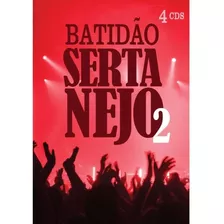 4 CDS

BATIDÃO
SERTA
NEJO 2